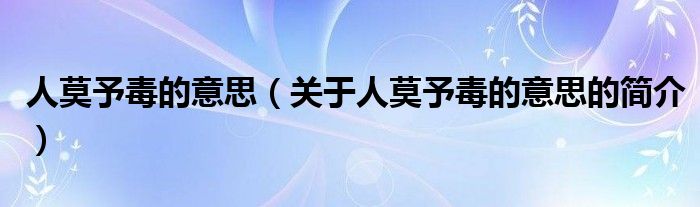 人莫予毒的意思（关于人莫予毒的意思的简介）